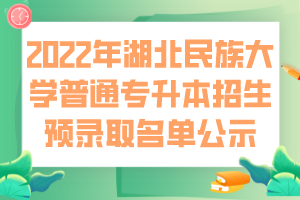 2022年湖北民族大学普通专升本招生预录取名单公示